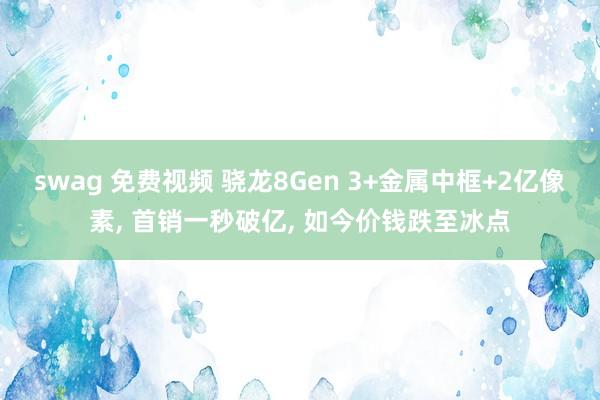 swag 免费视频 骁龙8Gen 3+金属中框+2亿像素, 首销一秒破亿, 如今价钱跌至冰点